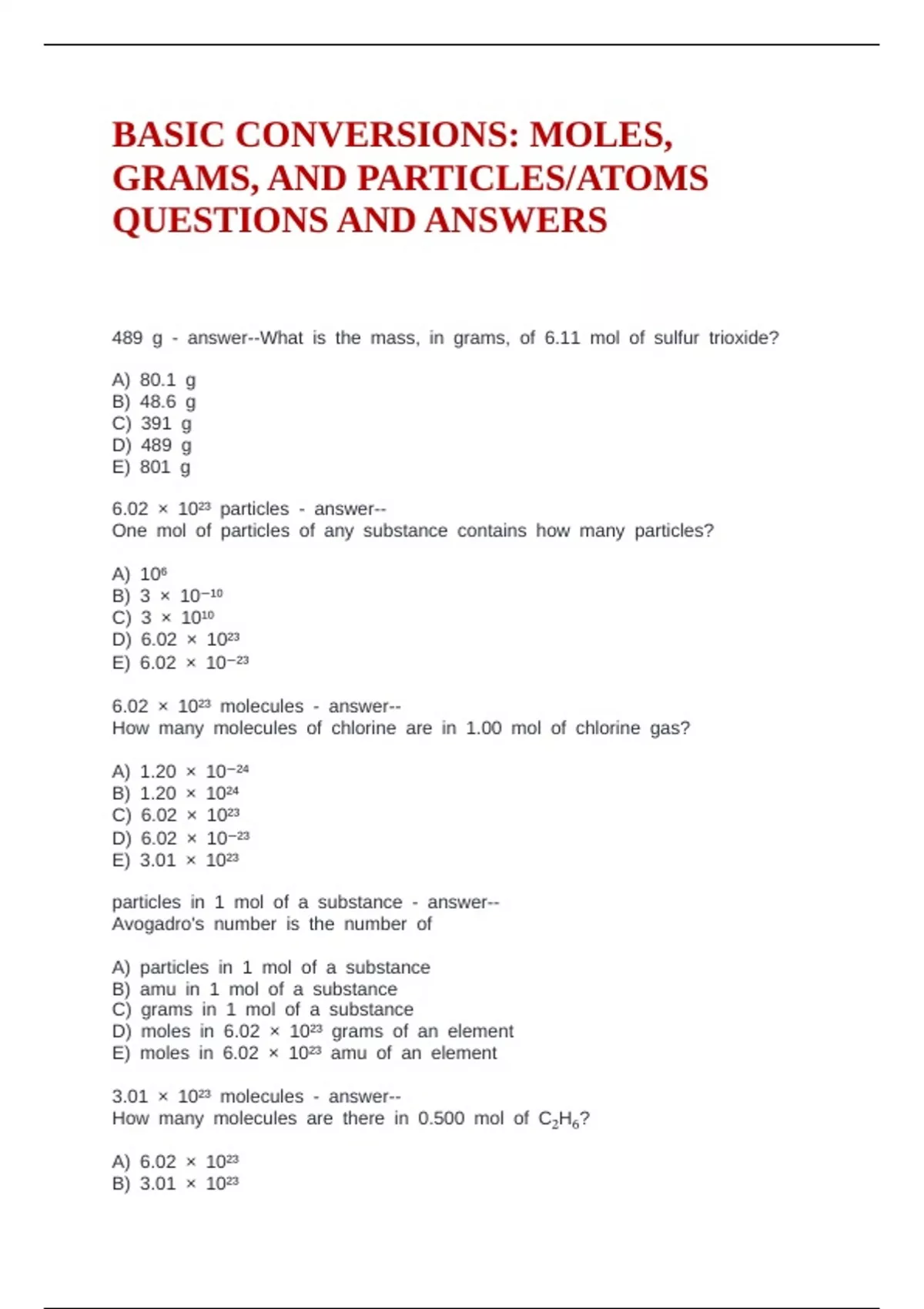 BASIC CONVERSIONS: MOLES, GRAMS, AND PARTICLES/ATOMS QUESTIONS AND ANSWERS

489 g - answer--What is the mass, in grams, of 6.11 mol of sulfur trioxide?

A) 80.1 g
B) 48.6 g
C) 391 g
D) 489 g
E) 801 g

$6.02 \times 10^{23}$ particles - answer--
One mol of particles of any substance contains how many particles?

A) $10^{6}$
B) $3 \times 10^{-10}$
C) $3 \times 10^{10}$
D) $6.02 \times 10^{23}$
E) $6.02 \times 10^{-23}$

$6.02 \times 10^{23}$ molecules - answer--
How many molecules of chlorine are in 1.00 mol of chlorine gas?

A) $1.20 \times 10^{-24}$
B) $1.20 \times 10^{24}$
C) $6.02 \times 10^{23}$
D) $6.02 \times 10^{-23}$
E) $3.01 \times 10^{23}$

particles in 1 mol of a substance - answer--
Avogadro's number is the number of

A) particles in 1 mol of a substance
B) amu in 1 mol of a substance
C) grams in 1 mol of a substance
D) moles in $6.02 \times 10^{23}$ grams of an element
E) moles in $6.02 \times 10^{23}$ amu of an element

$3.01 \times 10^{23}$ molecules - answer--
How many molecules are there in 0.500 mol of $C_2H_6$?

A) $6.02 \times 10^{23}$
B) $3.01 \times 10^{23}$